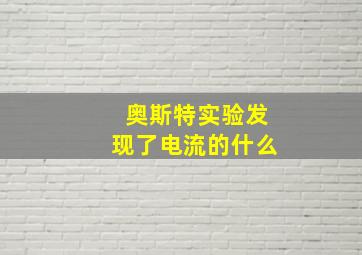 奥斯特实验发现了电流的什么